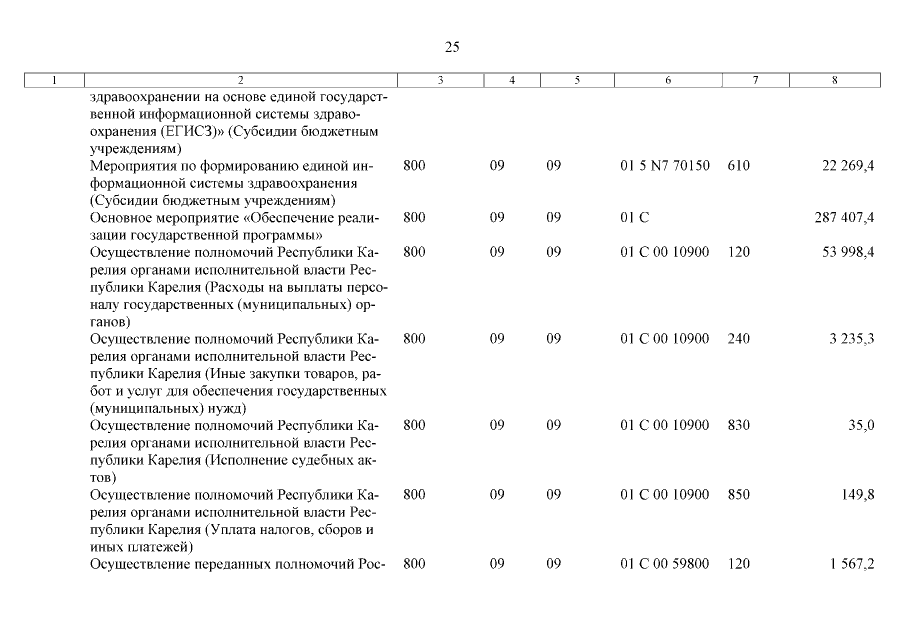 25

| 1 | 2 | 3 | 4 | 5 | 6 | 7 | 8 |
|---|---|---|---|---|---|---|---|
| | здравоохранении на основе единой государственной информационной системы здравоохранения (ЕГИСЗ)» (Субсидии бюджетным учреждениям) | | | | | | |
| | Мероприятия по формированию единой информационной системы здравоохранения (Субсидии бюджетным учреждениям) | 800 | 09 | 09 | 01 5 N7 70150 | 610 | 22 269,4 |
| | Основное мероприятие «Обеспечение реализации государственной программы» | 800 | 09 | 09 | 01 С | | 287 407,4 |
| | Осуществление полномочий Республики Карелия органами исполнительной власти Республики Карелия (Расходы на выплаты персоналу государственных (муниципальных) органов) | 800 | 09 | 09 | 01 С 00 10900 | 120 | 53 998,4 |
| | Осуществление полномочий Республики Карелия органами исполнительной власти Республики Карелия (Иные закупки товаров, работ и услуг для обеспечения государственных (муниципальных) нужд) | 800 | 09 | 09 | 01 С 00 10900 | 240 | 3 235,3 |
| | Осуществление полномочий Республики Карелия органами исполнительной власти Республики Карелия (Исполнение судебных актов) | 800 | 09 | 09 | 01 С 00 10900 | 830 | 35,0 |
| | Осуществление полномочий Республики Карелия органами исполнительной власти Республики Карелия (Уплата налогов, сборов и иных платежей) | 800 | 09 | 09 | 01 С 00 10900 | 850 | 149,8 |
| | Осуществление переданных полномочий Рос- | 800 | 09 | 09 | 01 С 00 59800 | 120 | 1 567,2 |